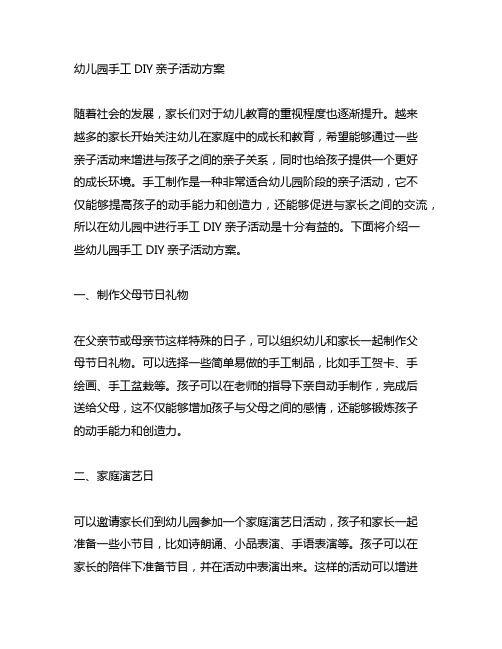 幼儿园手工 DIY 亲子活动方案

随着社会的发展，家长们对于幼儿教育的重视程度也逐渐提升。越来越多的家长开始关注幼儿在家庭中的成长和教育，希望能够通过一些亲子活动来增进与孩子之间的亲子关系，同时也给孩子提供一个更好的成长环境。手工制作是一种非常适合幼儿园阶段的亲子活动，它不仅能够提高孩子的动手能力和创造力，还能够促进与家长之间的交流，所以在幼儿园中进行手工 DIY 亲子活动是十分有益的。下面将介绍一些幼儿园手工 DIY 亲子活动方案。

一、制作父母节日礼物

在父亲节或母亲节这样特殊的日子，可以组织幼儿和家长一起制作父母节日礼物。可以选择一些简单易做的手工制品，比如手工贺卡、手绘画、手工盆栽等。孩子可以在老师的指导下亲自动手制作，完成后送给父母，这不仅能够增加孩子与父母之间的感情，还能够锻炼孩子的动手能力和创造力。

二、家庭演艺日

可以邀请家长们到幼儿园参加一个家庭演艺日活动，孩子和家长一起准备一些小节目，比如诗朗诵、小品表演、手语表演等。孩子可以在家长的陪伴下准备节目，并在活动中表演出来。这样的活动可以增进